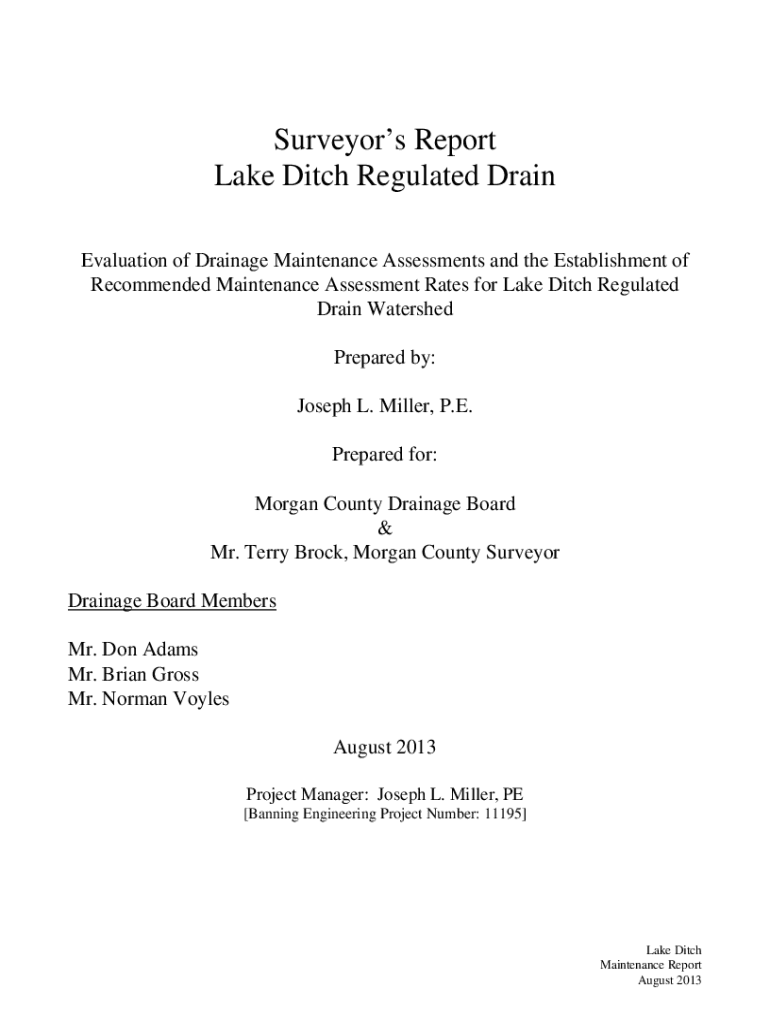 Surveyor's Report
Lake Ditch Regulated Drain

Evaluation of Drainage Maintenance Assessments and the Establishment of Recommended Maintenance Assessment Rates for Lake Ditch Regulated Drain Watershed

Prepared by:

Joseph L. Miller, P.E.

Prepared for:

Morgan County Drainage Board
&
Mr. Terry Brock, Morgan County Surveyor

Drainage Board Members

Mr. Don Adams
Mr. Brian Gross
Mr. Norman Voyles

August 2013

Project Manager: Joseph L. Miller, PE
[Banning Engineering Project Number: 11195]

Lake Ditch
Maintenance Report
August 2013